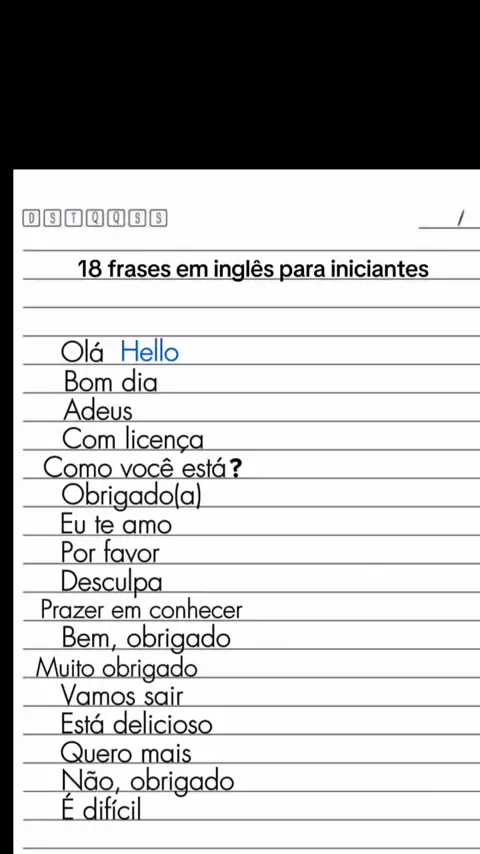 D S T Q Q S S

/

18 frases em inglês para iniciantes

Olá Hello
Bom dia
Adeus
Com licença
Como você está?
Obrigado(a)
Eu te amo
Por favor
Desculpa
Prazer em conhecer
Bem, obrigado
Muito obrigado
Vamos sair
Está delicioso
Quero mais
Não, obrigado
É difícil